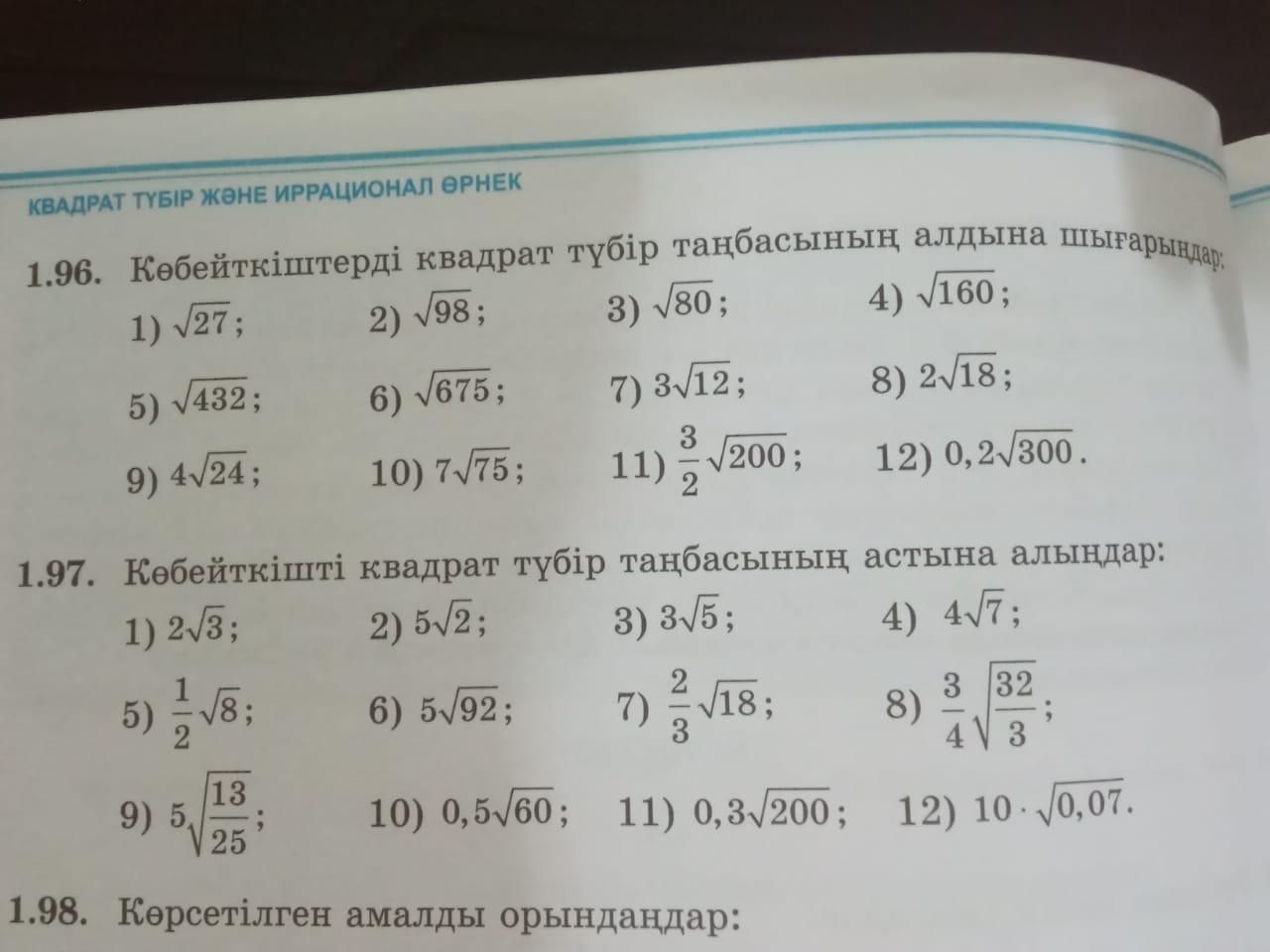 КВАДРАТ ТҮБІР ЖӘНЕ ИРРАЦИОНАЛ ӨРНЕК

1.96. Көбейткіштерді квадрат түбір таңбасының алдына шығарыңдар:

1) $\sqrt{27}$; 2) $\sqrt{98}$; 3) $\sqrt{80}$; 4) $\sqrt{160}$;

5) $\sqrt{432}$; 6) $\sqrt{675}$; 7) $3\sqrt{12}$; 8) $2\sqrt{18}$;

9) $4\sqrt{24}$; 10) $7\sqrt{75}$; 11) $\frac{3}{2}\sqrt{200}$; 12) $0,2\sqrt{300}$.

1.97. Көбейткішті квадрат түбір таңбасының астына алыңдар:

1) $2\sqrt{3}$; 2) $5\sqrt{2}$; 3) $3\sqrt{5}$; 4) $4\sqrt{7}$;

5) $\frac{1}{2}\sqrt{8}$; 6) $5\sqrt{92}$; 7) $\frac{2}{3}\sqrt{18}$; 8) $\frac{3}{4}\sqrt{\frac{32}{3}}$;

9) $5\sqrt{\frac{13}{25}}$; 10) $0,5\sqrt{60}$; 11) $0,3\sqrt{200}$; 12) $10 \cdot \sqrt{0,07}$.

1.98. Көрсетілген амалды орындаңдар: